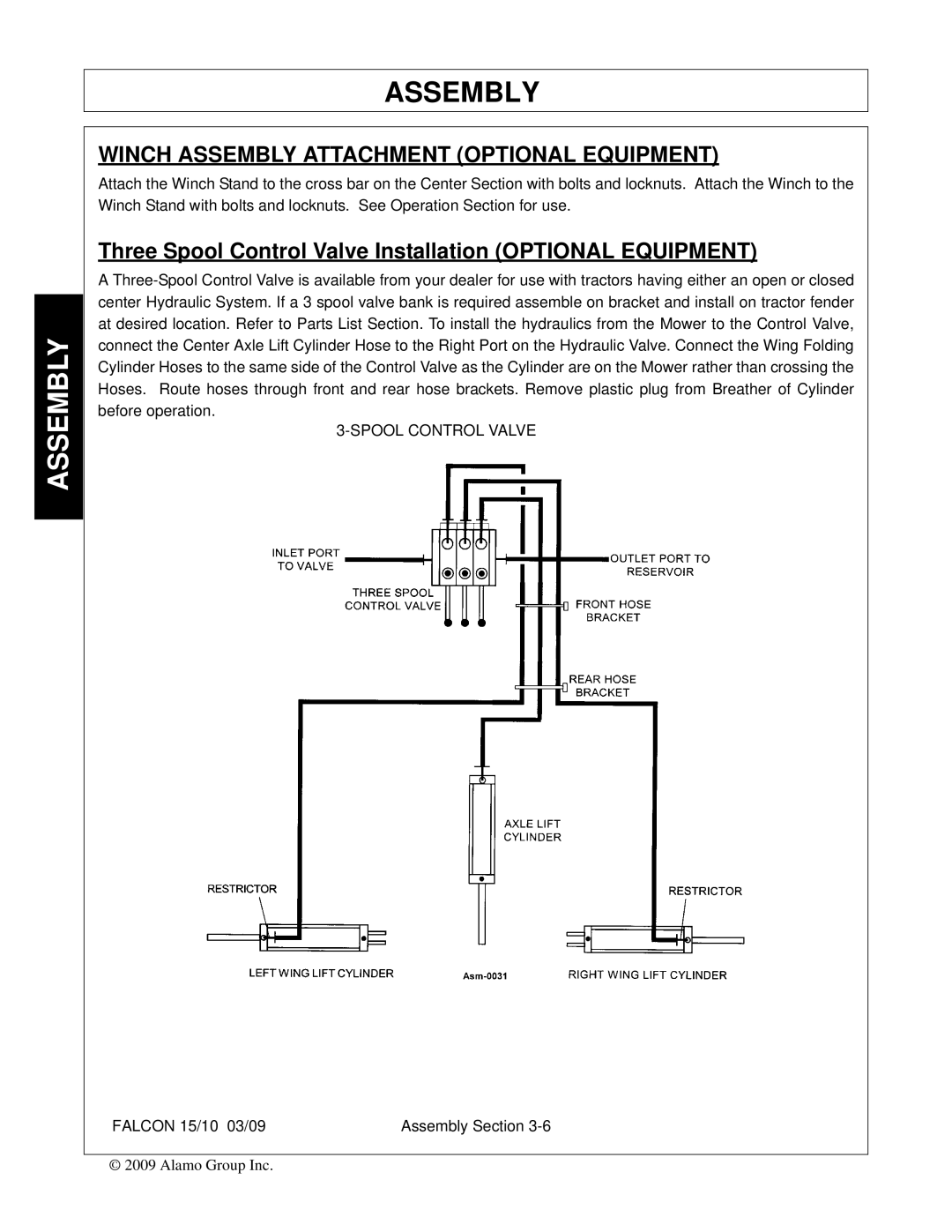 ASSEMBLY

ASSEMBLY

WINCH ASSEMBLY ATTACHMENT (OPTIONAL EQUIPMENT)

Attach the Winch Stand to the cross bar on the Center Section with bolts and locknuts. Attach the Winch to the Winch Stand with bolts and locknuts. See Operation Section for use.

Three Spool Control Valve Installation (OPTIONAL EQUIPMENT)

A Three-Spool Control Valve is available from your dealer for use with tractors having either an open or closed center Hydraulic System. If a 3 spool valve bank is required assemble on bracket and install on tractor fender at desired location. Refer to Parts List Section. To install the hydraulics from the Mower to the Control Valve, connect the Center Axle Lift Cylinder Hose to the Right Port on the Hydraulic Valve. Connect the Wing Folding Cylinder Hoses to the same side of the Control Valve as the Cylinder are on the Mower rather than crossing the Hoses. Route hoses through front and rear hose brackets. Remove plastic plug from Breather of Cylinder before operation.

3-SPOOL CONTROL VALVE

INLET PORT TO VALVE

OUTLET PORT TO RESERVOIR

THREE SPOOL CONTROL VALVE

FRONT HOSE BRACKET

REAR HOSE BRACKET

AXLE LIFT CYLINDER

RESTRICTOR

RESTRICTOR

LEFT WING LIFT CYLINDER

Asm-0031

RIGHT WING LIFT CYLINDER

FALCON 15/10 03/09

Assembly Section 3-6

© 2009 Alamo Group Inc.